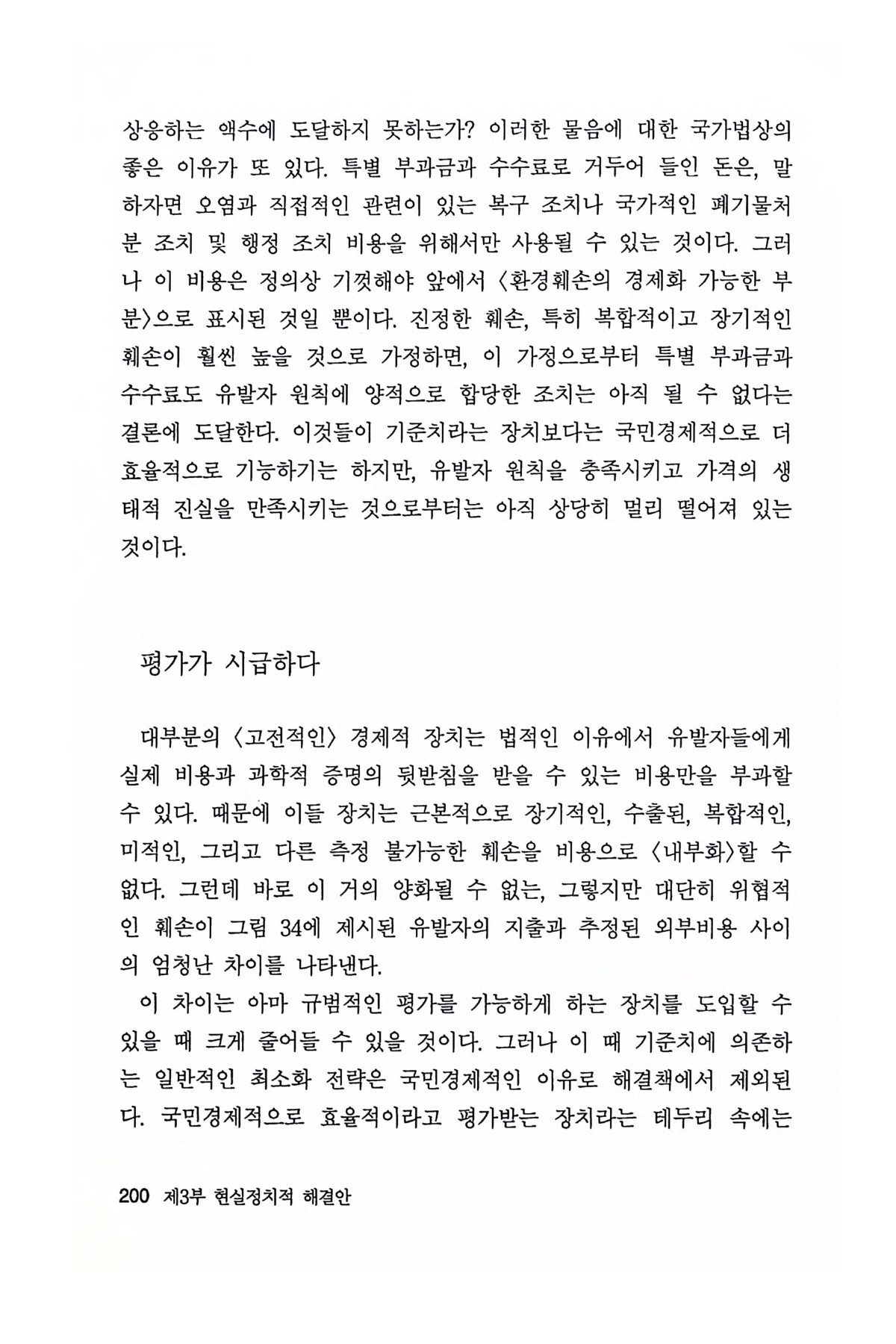 상응하는 액수에 도달하지 못하는가? 이러한 물음에 대한 국가법상의 좋은 이유가 또 있다. 특별 부과금과 수수료로 거두어 들인 돈은, 말하자면 오염과 직접적인 관련이 있는 복구 조치나 국가적인 폐기물처분 조치 및 행정 조치 비용을 위해서만 사용될 수 있는 것이다. 그러나 이 비용은 정의상 기껏해야 앞에서 〈환경훼손의 경제화 가능한 부분〉으로 표시된 것일 뿐이다. 진정한 훼손, 특히 복합적이고 장기적인 훼손이 훨씬 높을 것으로 가정하면, 이 가정으로부터 특별 부과금과 수수료도 유발자 원칙에 양적으로 합당한 조치는 아직 될 수 없다는 결론에 도달한다. 이것들이 기준치라는 장치보다는 국민경제적으로 더 효율적으로 기능하기는 하지만, 유발자 원칙을 충족시키고 가격의 생태적 진실을 만족시키는 것으로부터는 아직 상당히 멀리 떨어져 있는 것이다.

평가가 시급하다

대부분의 〈고전적인〉 경제적 장치는 법적인 이유에서 유발자들에게 실제 비용과 과학적 증명의 뒷받침을 받을 수 있는 비용만을 부과할 수 있다. 때문에 이들 장치는 근본적으로 장기적인, 수출된, 복합적인, 미적인, 그리고 다른 측정 불가능한 훼손을 비용으로 〈내부화〉할 수 없다. 그런데 바로 이 거의 양화될 수 없는, 그렇지만 대단히 위협적인 훼손이 그림 34에 제시된 유발자의 지출과 추정된 외부비용 사이의 엄청난 차이를 나타낸다.
이 차이는 아마 규범적인 평가를 가능하게 하는 장치를 도입할 수 있을 때 크게 줄어들 수 있을 것이다. 그러나 이 때 기준치에 의존하는 일반적인 최소화 전략은 국민경제적인 이유로 해결책에서 제외된다. 국민경제적으로 효율적이라고 평가받는 장치라는 테두리 속에는

200 제3부 현실정치적 해결안